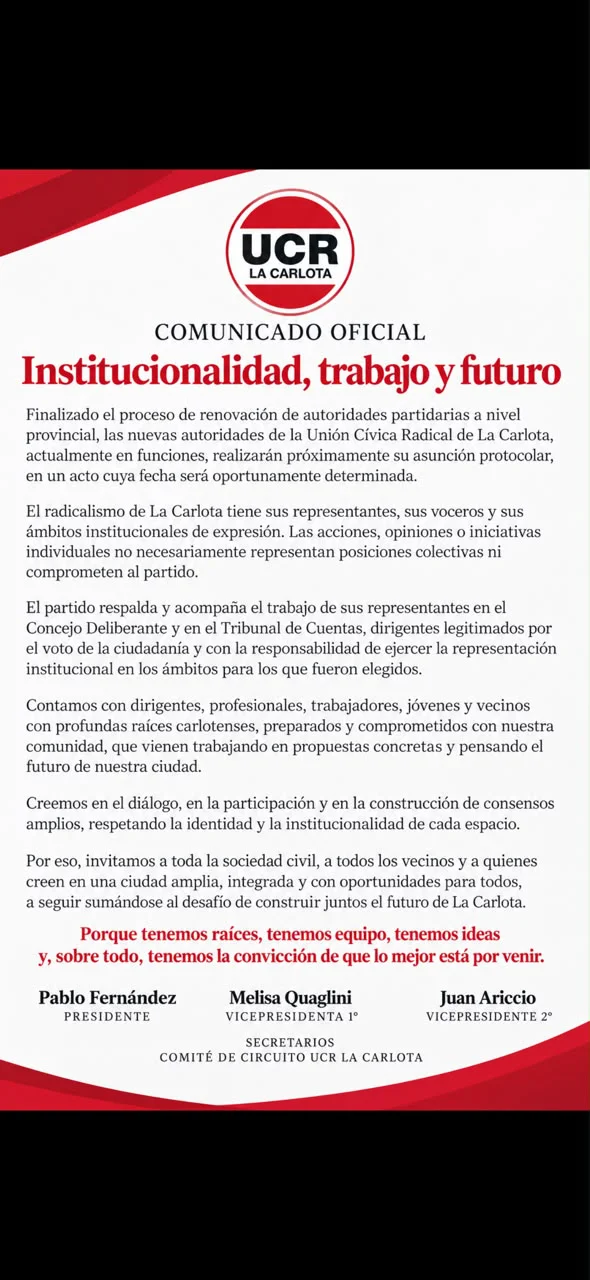 UCR
LA CARLOTA

COMUNICADO OFICIAL

Institucionalidad, trabajo y futuro

Finalizado el proceso de renovación de autoridades partidarias a nivel provincial, las nuevas autoridades de la Unión Cívica Radical de La Carlota, actualmente en funciones, realizarán próximamente su asunción protocolar, en un acto cuya fecha será oportunamente determinada.

El radicalismo de La Carlota tiene sus representantes, sus voceros y sus ámbitos institucionales de expresión. Las acciones, opiniones o iniciativas individuales no necesariamente representan posiciones colectivas ni comprometen al partido.

El partido respalda y acompaña el trabajo de sus representantes en el Concejo Deliberante y en el Tribunal de Cuentas, dirigentes legitimados por el voto de la ciudadanía y con la responsabilidad de ejercer la representación institucional en los ámbitos para los que fueron elegidos.

Contamos con dirigentes, profesionales, trabajadores, jóvenes y vecinos con profundas raíces carlotenses, preparados y comprometidos con nuestra comunidad, que vienen trabajando en propuestas concretas y pensando el futuro de nuestra ciudad.

Creemos en el diálogo, en la participación y en la construcción de consensos amplios, respetando la identidad y la institucionalidad de cada espacio.

Por eso, invitamos a toda la sociedad civil, a todos los vecinos y a quienes creen en una ciudad amplia, integrada y con oportunidades para todos, a seguir sumándose al desafío de construir juntos el futuro de La Carlota.

Porque tenemos raíces, tenemos equipo, tenemos ideas y, sobre todo, tenemos la convicción de que lo mejor está por venir.

Pablo Fernández
PRESIDENTE

Melisa Quaglini
VICEPRESIDENTA 1°

Juan Ariccio
VICEPRESIDENTE 2°

SECRETARIOS
COMITÉ DE CIRCUITO UCR LA CARLOTA